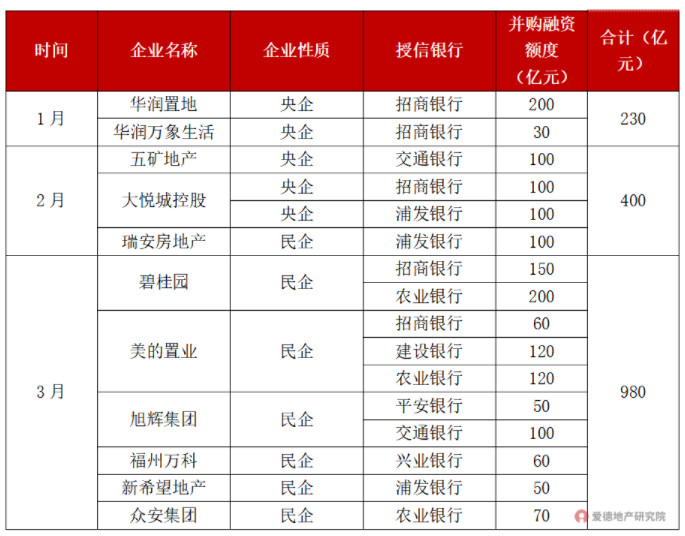 | 时间 | 企业名称 | 企业性质 | 授信银行 | 并购融资额度（亿元） | 合计（亿元） |
|---|---|---|---|---|---|
| 1月 | 华润置地 | 央企 | 招商银行 | 200 | 230 |
| | 华润万象生活 | 央企 | 招商银行 | 30 | |
| 2月 | 五矿地产 | 央企 | 交通银行 | 100 | 400 |
| | 大悦城控股 | 央企 | 招商银行 | 100 | |
| | | 央企 | 浦发银行 | 100 | |
| | 瑞安房地产 | 民企 | 浦发银行 | 100 | |
| 3月 | 碧桂园 | 民企 | 招商银行 | 150 | 980 |
| | | | 农业银行 | 200 | |
| | 美的置业 | 民企 | 招商银行 | 60 | |
| | | | 建设银行 | 120 | |
| | | | 农业银行 | 120 | |
| | 旭辉集团 | 民企 | 平安银行 | 50 | |
| | | | 交通银行 | 100 | |
| | 福州万科 | 民企 | 兴业银行 | 60 | |
| | 新希望地产 | 民企 | 浦发银行 | 50 | |
| | 众安集团 | 民企 | 农业银行 | 70 | |

爱德地产研究院